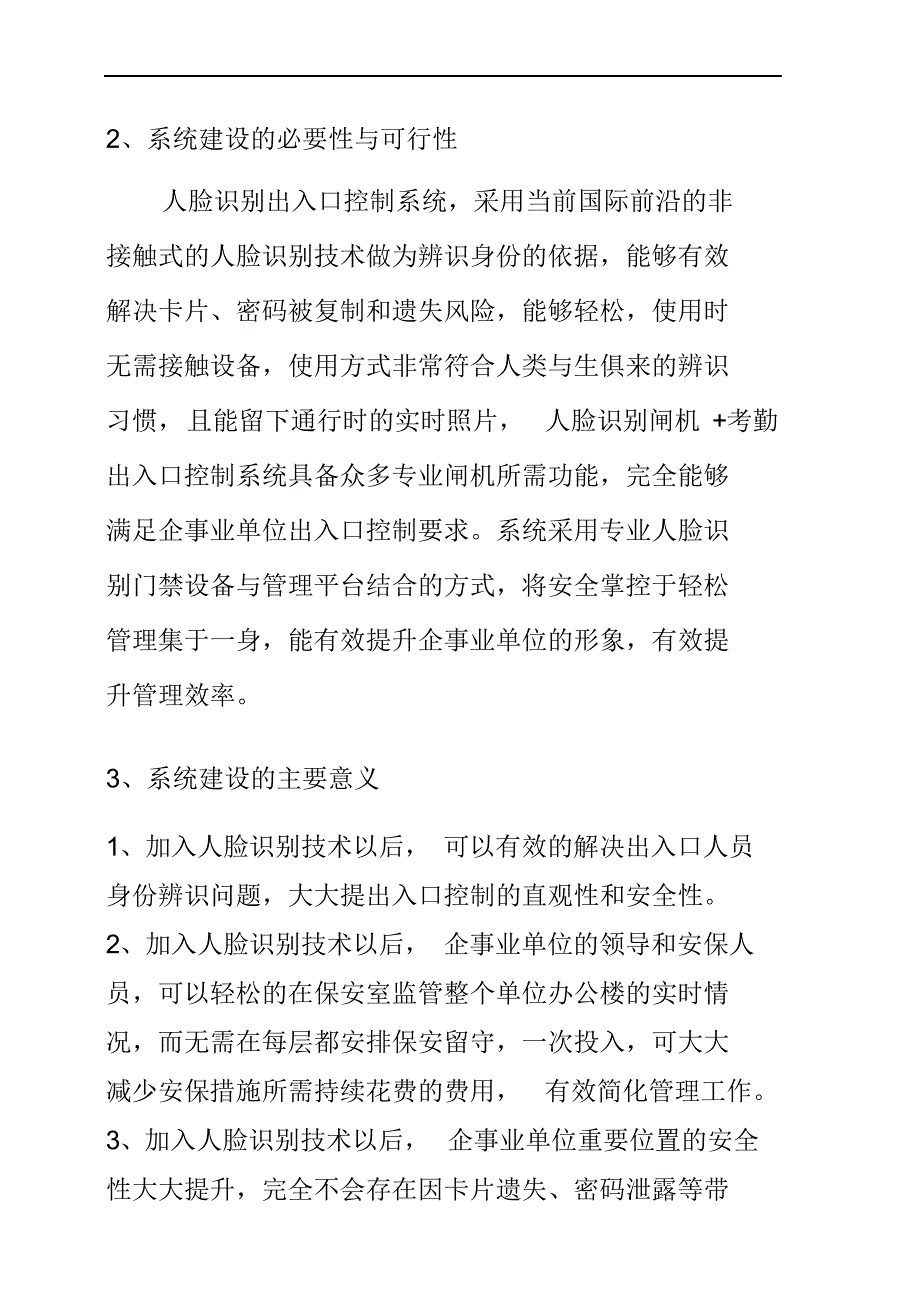 2、系统建设的必要性与可行性

人脸识别出入口控制系统，采用当前国际前沿的非接触式的人脸识别技术做为辨识身份的依据，能够有效解决卡片、密码被复制和遗失风险，能够轻松，使用时无需接触设备，使用方式非常符合人类与生俱来的辨识习惯，且能留下通行时的实时照片， 人脸识别闸机 +考勤出入口控制系统具备众多专业闸机所需功能，完全能够满足企事业单位出入口控制要求。系统采用专业人脸识别门禁设备与管理平台结合的方式，将安全掌控于轻松管理集于一身，能有效提升企事业单位的形象，有效提升管理效率。

3、系统建设的主要意义

1、加入人脸识别技术以后， 可以有效的解决出入口人员身份辨识问题，大大提出入口控制的直观性和安全性。
2、加入人脸识别技术以后， 企事业单位的领导和安保人员，可以轻松的在保安室监管整个单位办公楼的实时情况，而无需在每层都安排保安留守，一次投入，可大大减少安保措施所需持续花费的费用， 有效简化管理工作。
3、加入人脸识别技术以后， 企事业单位重要位置的安全性大大提升，完全不会存在因卡片遗失、密码泄露等带